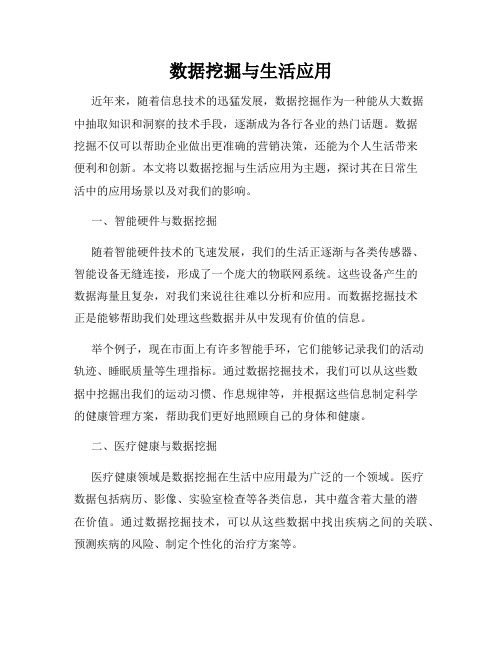 数据挖掘与生活应用

近年来，随着信息技术的迅猛发展，数据挖掘作为一种能从大数据中抽取知识和洞察的技术手段，逐渐成为各行各业的热门话题。数据挖掘不仅可以帮助企业做出更准确的营销决策，还能为个人生活带来便利和创新。本文将以数据挖掘与生活应用为主题，探讨其在日常生活中的应用场景以及对我们的影响。

一、智能硬件与数据挖掘

随着智能硬件技术的飞速发展，我们的生活正逐渐与各类传感器、智能设备无缝连接，形成了一个庞大的物联网系统。这些设备产生的数据海量且复杂，对我们来说往往难以分析和应用。而数据挖掘技术正是能够帮助我们处理这些数据并从中发现有价值的信息。

举个例子，现在市面上有许多智能手环，它们能够记录我们的活动轨迹、睡眠质量等生理指标。通过数据挖掘技术，我们可以从这些数据中挖掘出我们的运动习惯、作息规律等，并根据这些信息制定科学的健康管理方案，帮助我们更好地照顾自己的身体和健康。

二、医疗健康与数据挖掘

医疗健康领域是数据挖掘在生活中应用最为广泛的一个领域。医疗数据包括病历、影像、实验室检查等各类信息，其中蕴含着大量的潜在价值。通过数据挖掘技术，可以从这些数据中找出疾病之间的关联、预测疾病的风险、制定个性化的治疗方案等。